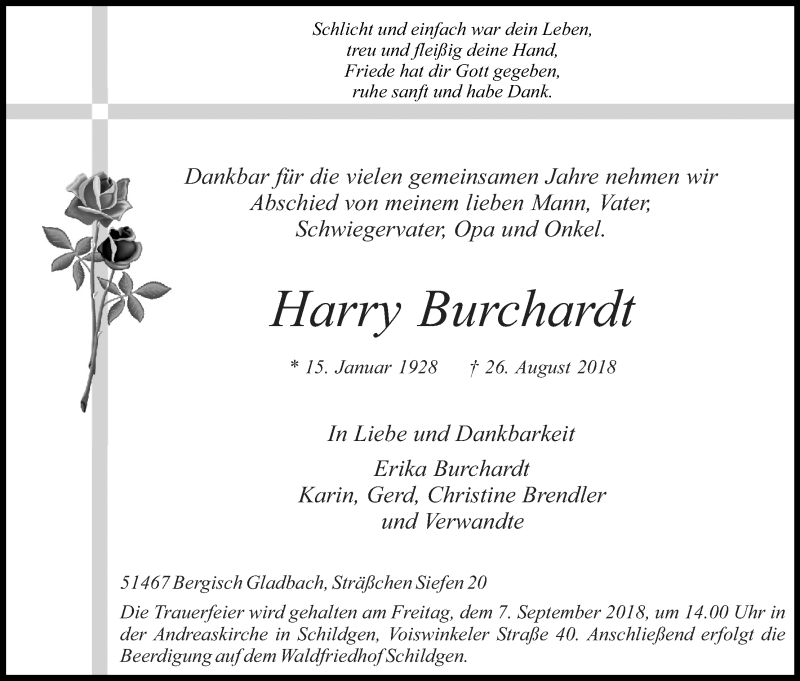 Schlicht und einfach war dein Leben,
treu und fleißig deine Hand,
Friede hat dir Gott gegeben,
ruhe sanft und habe Dank.

Dankbar für die vielen gemeinsamen Jahre nehmen wir Abschied von meinem lieben Mann, Vater, Schwiegervater, Opa und Onkel.

Harry Burchardt

* 15. Januar 1928 † 26. August 2018

In Liebe und Dankbarkeit

Erika Burchardt
Karin, Gerd, Christine Brendler
und Verwandte

51467 Bergisch Gladbach, Sträßchen Siefen 20

Die Trauerfeier wird gehalten am Freitag, dem 7. September 2018, um 14.00 Uhr in der Andreaskirche in Schildgen, Voiswinkeler Straße 40. Anschließend erfolgt die Beerdigung auf dem Waldfriedhof Schildgen.